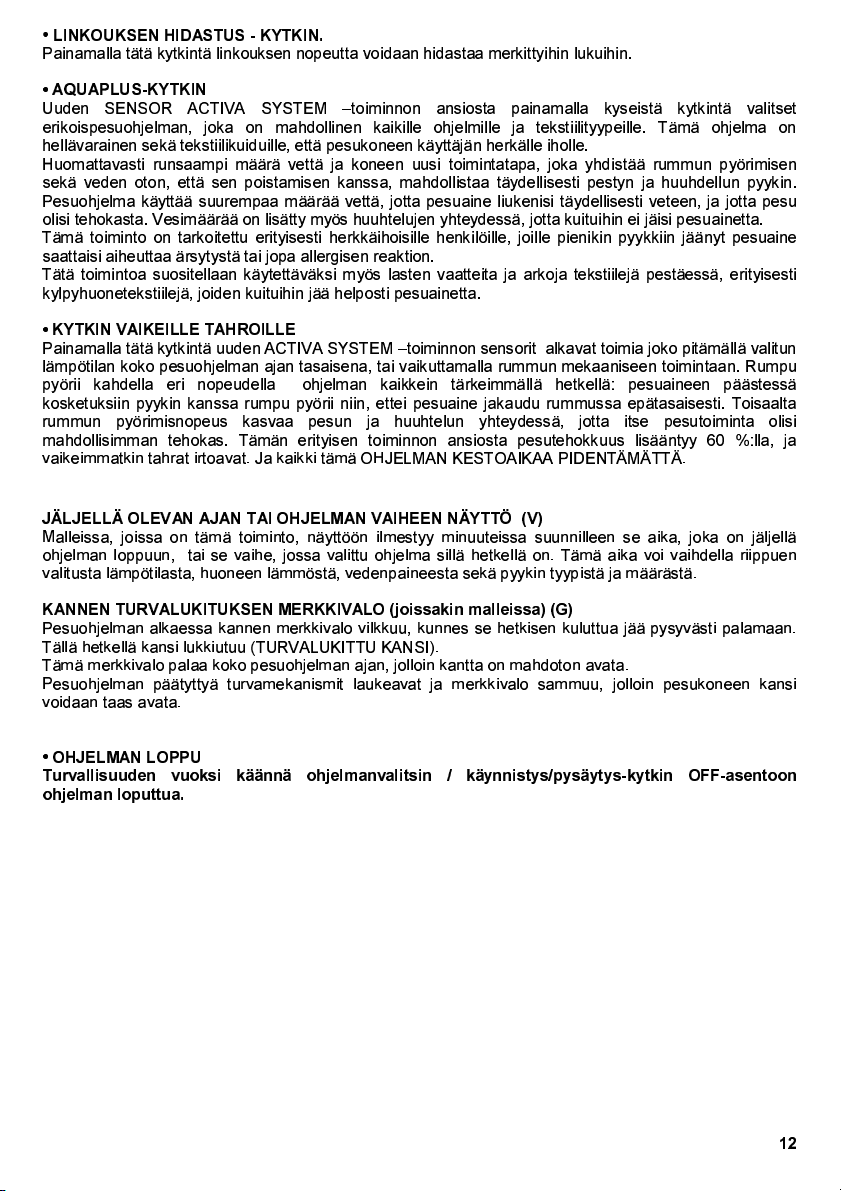 • LINKOUKSEN HIDASTUS - KYTKIN.
Painamalla tätä kytkintä linkouksen nopeutta voidaan hidastaa merkittyihin lukuihin.

• AQUAPLUS-KYTKIN
Uuden SENSOR ACTIVA SYSTEM –toiminnon ansiosta painamalla kyseistä kytkintä valitset erikoispesuohjelman, joka on mahdollinen kaikille ohjelmille ja tekstiilityypeille. Tämä ohjelma on hellävarainen sekä tekstiilikuiduille, että pesukoneen käyttäjän herkälle iholle.
Huomattavasti runsaampi määrä vettä ja koneen uusi toimintatapa, joka yhdistää rummun pyörimisen sekä veden oton, että sen poistamisen kanssa, mahdollistaa täydellisesti pestyn ja huuhdellun pyykin.
Pesuohjelma käyttää suurempaa määrää vettä, jotta pesuaine liukenisi täydellisesti veteen, ja jotta pesu olisi tehokasta. Vesimäärää on lisätty myös huuhtelujen yhteydessä, jotta kuituihin ei jäisi pesuainetta.
Tämä toiminto on tarkoitettu erityisesti herkkäihoisille henkilöille, joille pienikin pyykkiin jäänyt pesuaine saattaisi aiheuttaa ärsytystä tai jopa allergisen reaktion.
Tätä toimintoa suositellaan käytettäväksi myös lasten vaatteita ja arkoja tekstiilejä pestäessä, erityisesti kylpyhuonetekstiilejä, joiden kuituihin jää helposti pesuainetta.

• KYTKIN VAIKEILLE TAHROILLE
Painamalla tätä kytkintä uuden ACTIVA SYSTEM –toiminnon sensorit alkavat toimia joko pitämällä valitun lämpötilan koko pesuohjelman ajan tasaisena, tai vaikuttamalla rummun mekaaniseen toimintaan. Rumpu pyörii kahdella eri nopeudella ohjelman kaikkein tärkeimmällä hetkellä: pesuaineen päästessä kosketuksiin pyykin kanssa rumpu pyörii niin, ettei pesuaine jakaudu rummussa epätasaisesti. Toisaalta rummun pyörimisnopeus kasvaa pesun ja huuhtelun yhteydessä, jotta itse pesutoiminta olisi mahdollisimman tehokas. Tämän erityisen toiminnon ansiosta pesutehokkuus lisääntyy 60 %:lla, ja vaikeimmatkin tahrat irtoavat. Ja kaikki tämä OHJELMAN KESTOAIKAA PIDENTÄMÄTTÄ.

JÄLJELLÄ OLEVAN AJAN TAI OHJELMAN VAIHEEN NÄYTTÖ (V)
Malleissa, joissa on tämä toiminto, näyttöön ilmestyy minuuteissa suunnilleen se aika, joka on jäljellä ohjelman loppuun, tai se vaihe, jossa valittu ohjelma sillä hetkellä on. Tämä aika voi vaihdella riippuen valitusta lämpötilasta, huoneen lämmöstä, vedenpaineesta sekä pyykin tyypistä ja määrästä.

KANNEN TURVALUKITUKSEN MERKKIVALO (joissakin malleissa) (G)
Pesuohjelman alkaessa kannen merkkivalo vilkkuu, kunnes se hetkisen kuluttua jää pysyvästi palamaan.
Tällä hetkellä kansi lukkiutuu (TURVALUKITTU KANSI).
Tämä merkkivalo palaa koko pesuohjelman ajan, jolloin kantta on mahdoton avata.
Pesuohjelman päätyttyä turvamekanismit laukeavat ja merkkivalo sammuu, jolloin pesukoneen kansi voidaan taas avata.

• OHJELMAN LOPPU
Turvallisuuden vuoksi käännä ohjelmanvalitsin / käynnistys/pysäytys-kytkin OFF-asentoon ohjelman loputtua.

12